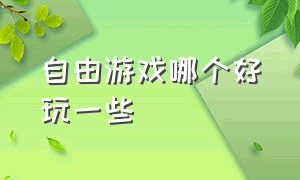 自由游戏哪个好玩一些